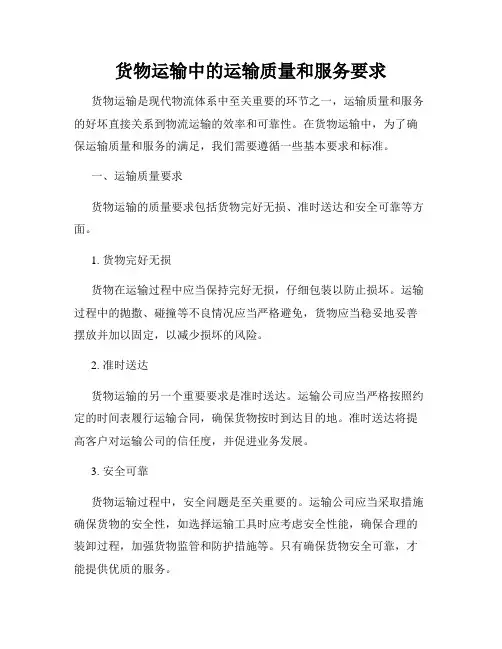 货物运输中的运输质量和服务要求

货物运输是现代物流体系中至关重要的环节之一，运输质量和服务的好坏直接关系到物流运输的效率和可靠性。在货物运输中，为了确保运输质量和服务的满足，我们需要遵循一些基本要求和标准。

一、运输质量要求

货物运输的质量要求包括货物完好无损、准时送达和安全可靠等方面。

1. 货物完好无损

货物在运输过程中应当保持完好无损，仔细包装以防止损坏。运输过程中的抛撒、碰撞等不良情况应当严格避免，货物应当稳妥地妥善摆放并加以固定，以减少损坏的风险。

2. 准时送达

货物运输的另一个重要要求是准时送达。运输公司应当严格按照约定的时间表履行运输合同，确保货物按时到达目的地。准时送达将提高客户对运输公司的信任度，并促进业务发展。

3. 安全可靠

货物运输过程中，安全问题是至关重要的。运输公司应当采取措施确保货物的安全性，如选择运输工具时应考虑安全性能，确保合理的装卸过程，加强货物监管和防护措施等。只有确保货物安全可靠，才能提供优质的服务。